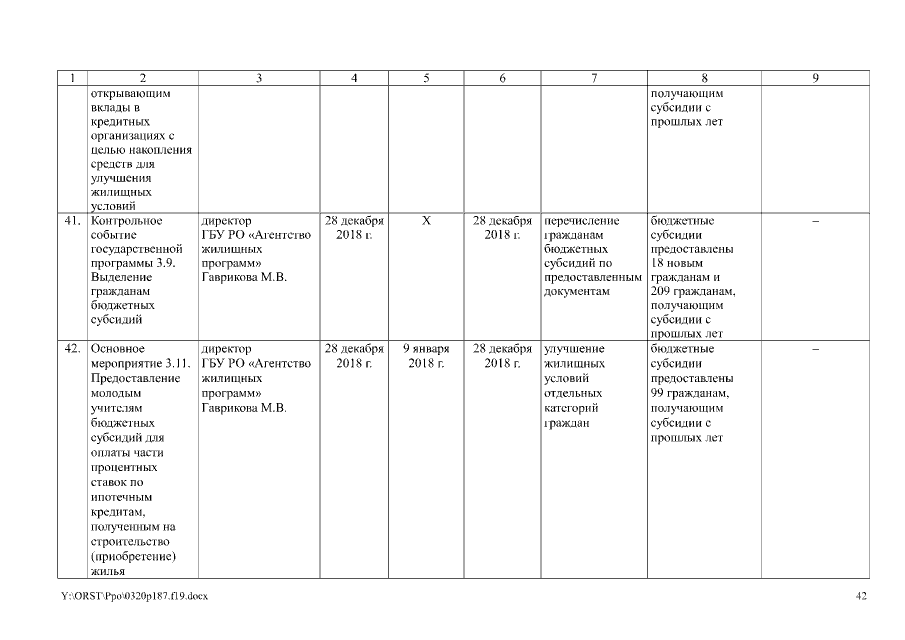 | 1 | 2 | 3 | 4 | 5 | 6 | 7 | 8 | 9 |
|---|---|---|---|---|---|---|---|---|
| | открывающим вклады в кредитных организациях с целью накопления средств для улучшения жилищных условий | | | | | | получающим субсидии с прошлых лет | |
| 41. | Контрольное событие государственной программы 3.9. Выделение гражданам бюджетных субсидий | директор ГБУ РО «Агентство жилищных программ» Гаврикова М.В. | 28 декабря 2018 г. | Х | 28 декабря 2018 г. | перечисление гражданам бюджетных субсидий по предоставленным документам | бюджетные субсидии предоставлены 18 новым гражданам и 209 гражданам, получающим субсидии с прошлых лет | – |
| 42. | Основное мероприятие 3.11. Предоставление молодым учителям бюджетных субсидий для оплаты части процентных ставок по ипотечным кредитам, полученным на строительство (приобретение) жилья | директор ГБУ РО «Агентство жилищных программ» Гаврикова М.В. | 28 декабря 2018 г. | 9 января 2018 г. | 28 декабря 2018 г. | улучшение жилищных условий отдельных категорий граждан | бюджетные субсидии предоставлены 99 гражданам, получающим субсидии с прошлых лет | – |

Y:\ORST\Ppo\0320p187.f19.docx 42